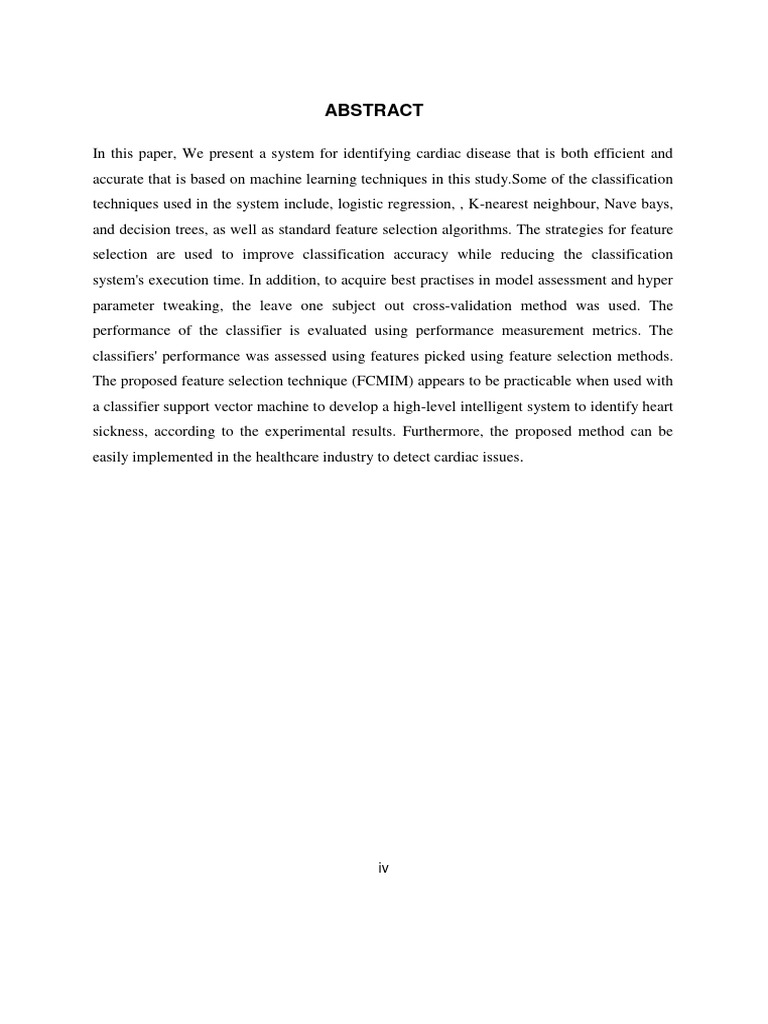 ABSTRACT

In this paper, We present a system for identifying cardiac disease that is both efficient and accurate that is based on machine learning techniques in this study.Some of the classification techniques used in the system include, logistic regression, , K-nearest neighbour, Nave bays, and decision trees, as well as standard feature selection algorithms. The strategies for feature selection are used to improve classification accuracy while reducing the classification system's execution time. In addition, to acquire best practises in model assessment and hyper parameter tweaking, the leave one subject out cross-validation method was used. The performance of the classifier is evaluated using performance measurement metrics. The classifiers' performance was assessed using features picked using feature selection methods. The proposed feature selection technique (FCMIM) appears to be practicable when used with a classifier support vector machine to develop a high-level intelligent system to identify heart sickness, according to the experimental results. Furthermore, the proposed method can be easily implemented in the healthcare industry to detect cardiac issues.

iv